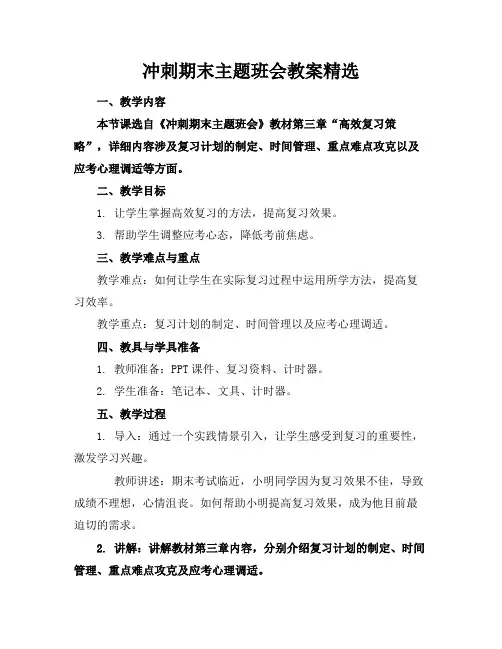 冲刺期末主题班会教案精选

一、教学内容

本节课选自《冲刺期末主题班会》教材第三章“高效复习策略”，详细内容涉及复习计划的制定、时间管理、重点难点攻克以及应考心理调适等方面。

二、教学目标

1. 让学生掌握高效复习的方法，提高复习效果。

3. 帮助学生调整应考心态，降低考前焦虑。

三、教学难点与重点

教学难点：如何让学生在实际复习过程中运用所学方法，提高复习效率。

教学重点：复习计划的制定、时间管理以及应考心理调适。

四、教具与学具准备

1. 教师准备：PPT 课件、复习资料、计时器。

2. 学生准备：笔记本、文具、计时器。

五、教学过程

1. 导入：通过一个实践情景引入，让学生感受到复习的重要性，激发学习兴趣。

教师讲述：期末考试临近，小明同学因为复习效果不佳，导致成绩不理想，心情沮丧。如何帮助小明提高复习效果，成为他目前最迫切的需求。

2. 讲解：讲解教材第三章内容，分别介绍复习计划的制定、时间管理、重点难点攻克及应考心理调适。